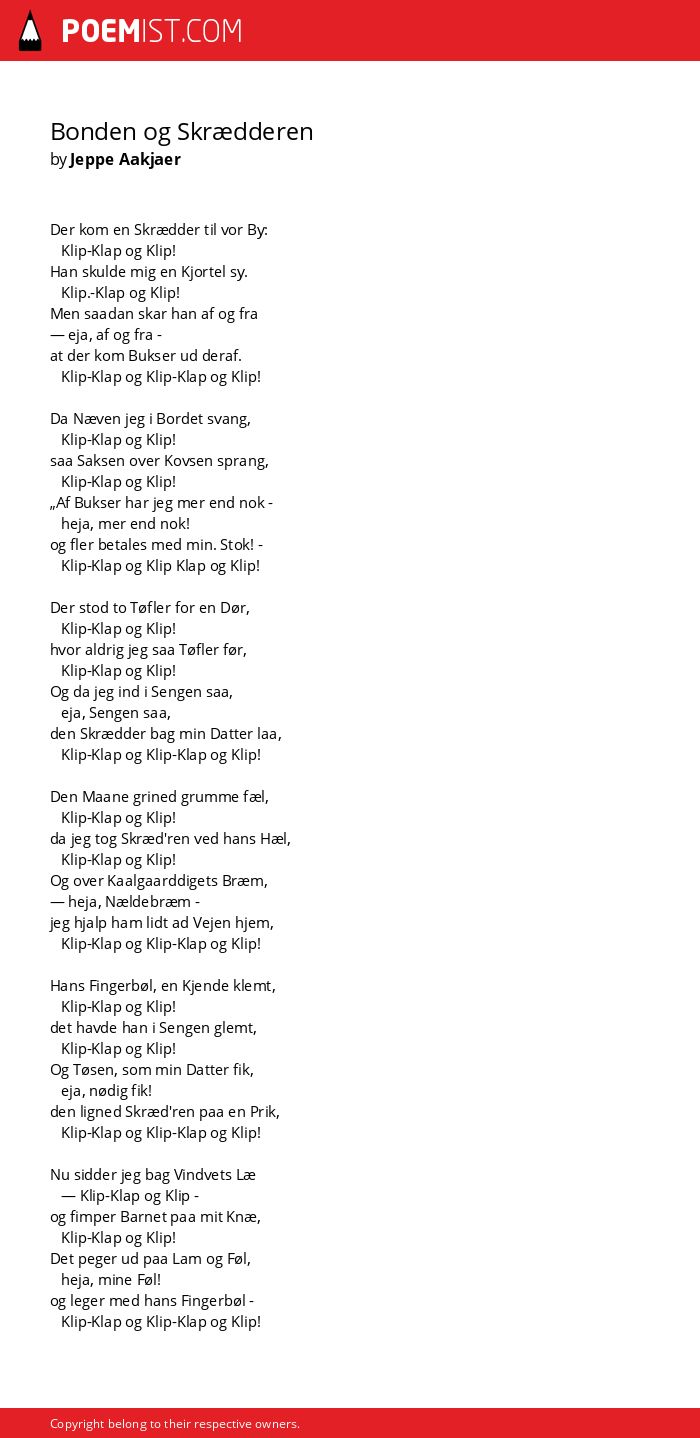 POEMIST.COM

Bonden og Skrædderen
by Jeppe Aakjaer

Der kom en Skrædder til vor By:
Klip-Klap og Klip!
Han skulde mig en Kjortel sy.
Klip.-Klap og Klip!
Men saadan skar han af og fra
— eja, af og fra -
at der kom Bukser ud deraf.
Klip-Klap og Klip-Klap og Klip!

Da Næven jeg i Bordet svang,
Klip-Klap og Klip!
saa Saksen over Kovsen sprang,
Klip-Klap og Klip!
„Af Bukser har jeg mer end nok -
heja, mer end nok!
og fler betales med min. Stok! -
Klip-Klap og Klip Klap og Klip!

Der stod to Tøfler for en Dør,
Klip-Klap og Klip!
hvor aldrig jeg saa Tøfler før,
Klip-Klap og Klip!
Og da jeg ind i Sengen saa,
eja, Sengen saa,
den Skrædder bag min Datter laa,
Klip-Klap og Klip-Klap og Klip!

Den Maane grined grumme fæl,
Klip-Klap og Klip!
da jeg tog Skræd'ren ved hans Hæl,
Klip-Klap og Klip!
Og over Kaalgaarddigets Bræm,
— heja, Nældebræm -
jeg hjalp ham lidt ad Vejen hjem,
Klip-Klap og Klip-Klap og Klip!

Hans Fingerbøl, en Kjende klemt,
Klip-Klap og Klip!
det havde han i Sengen glemt,
Klip-Klap og Klip!
Og Tøsen, som min Datter fik,
eja, nødig fik!
den ligned Skræd'ren paa en Prik,
Klip-Klap og Klip-Klap og Klip!

Nu sidder jeg bag Vindvets Læ
— Klip-Klap og Klip -
og fimper Barnet paa mit Knæ,
Klip-Klap og Klip!
Det peger ud paa Lam og Føl,
heja, mine Føl!
og leger med hans Fingerbøl -
Klip-Klap og Klip-Klap og Klip!

Copyright belong to their respective owners.